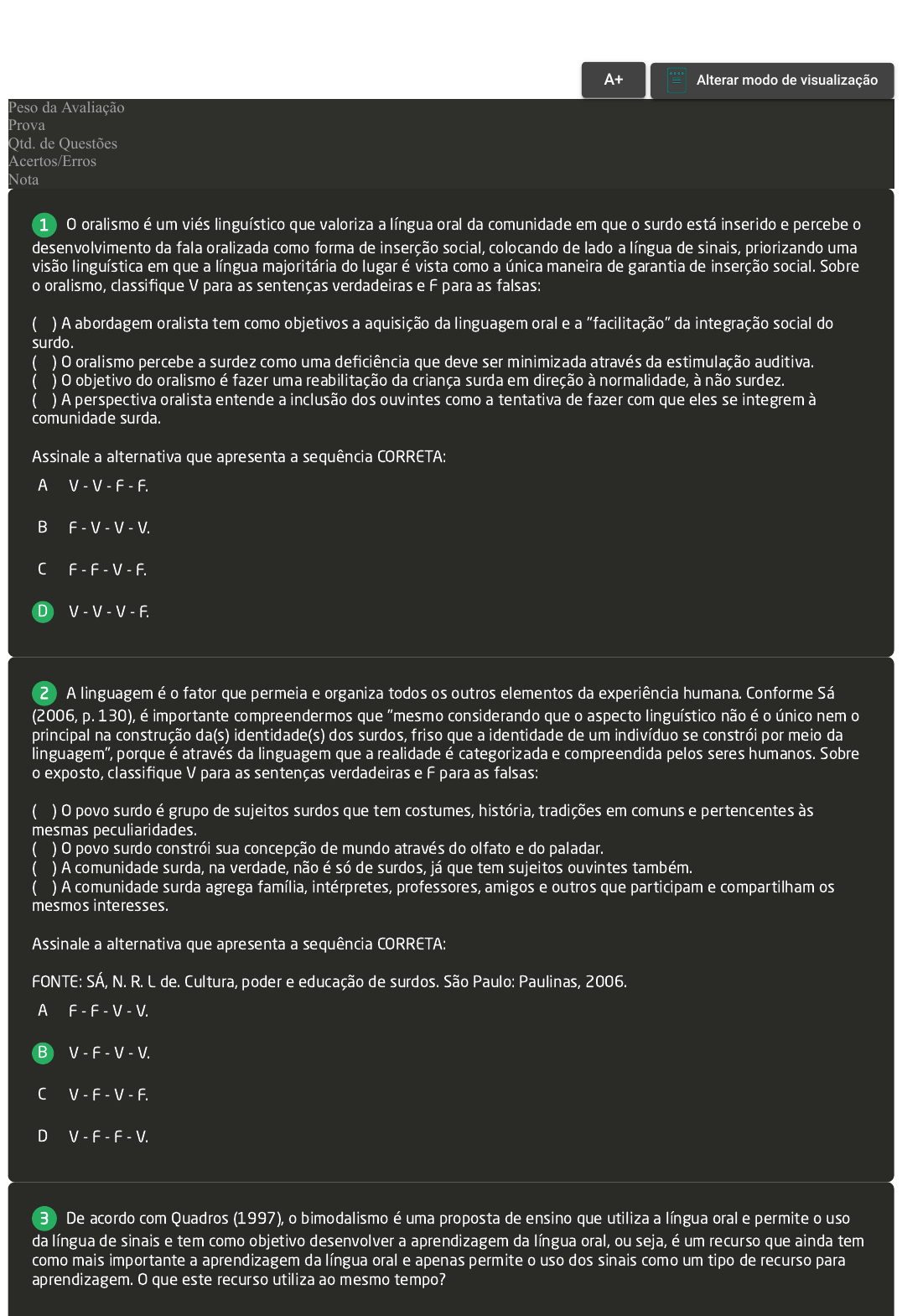 A+ Alterar modo de visualização

Peso da Avaliação
Prova
Qtd. de Questões
Acertos/Erros
Nota

1 O oralismo é um viés linguístico que valoriza a língua oral da comunidade em que o surdo está inserido e percebe o desenvolvimento da fala oralizada como forma de inserção social, colocando de lado a língua de sinais, priorizando uma visão linguística em que a língua majoritária do lugar é vista como a única maneira de garantia de inserção social. Sobre o oralismo, classifique V para as sentenças verdadeiras e F para as falsas:

( ) A abordagem oralista tem como objetivos a aquisição da linguagem oral e a "facilitação" da integração social do surdo.
( ) O oralismo percebe a surdez como uma deficiência que deve ser minimizada através da estimulação auditiva.
( ) O objetivo do oralismo é fazer uma reabilitação da criança surda em direção à normalidade, à não surdez.
( ) A perspectiva oralista entende a inclusão dos ouvintes como a tentativa de fazer com que eles se integrem à comunidade surda.

Assinale a alternativa que apresenta a sequência CORRETA:

A V - V - F - F.

B F - V - V - V.

C F - F - V - F.

D V - V - V - F.

2 A linguagem é o fator que permeia e organiza todos os outros elementos da experiência humana. Conforme Sá (2006, p. 130), é importante compreendermos que "mesmo considerando que o aspecto linguístico não é o único nem o principal na construção da(s) identidade(s) dos surdos, friso que a identidade de um indivíduo se constrói por meio da linguagem", porque é através da linguagem que a realidade é categorizada e compreendida pelos seres humanos. Sobre o exposto, classifique V para as sentenças verdadeiras e F para as falsas:

( ) O povo surdo é grupo de sujeitos surdos que tem costumes, história, tradições em comuns e pertencentes às mesmas peculiaridades.
( ) O povo surdo constrói sua concepção de mundo através do olfato e do paladar.
( ) A comunidade surda, na verdade, não é só de surdos, já que tem sujeitos ouvintes também.
( ) A comunidade surda agrega família, intérpretes, professores, amigos e outros que participam e compartilham os mesmos interesses.

Assinale a alternativa que apresenta a sequência CORRETA:

FONTE: SÁ, N. R. L de. Cultura, poder e educação de surdos. São Paulo: Paulinas, 2006.

A F - F - V - V.

B V - F - V - V.

C V - F - V - F.

D V - F - F - V.

3 De acordo com Quadros (1997), o bimodalismo é uma proposta de ensino que utiliza a língua oral e permite o uso da língua de sinais e tem como objetivo desenvolver a aprendizagem da língua oral, ou seja, é um recurso que ainda tem como mais importante a aprendizagem da língua oral e apenas permite o uso dos sinais como um tipo de recurso para aprendizagem. O que este recurso utiliza ao mesmo tempo?